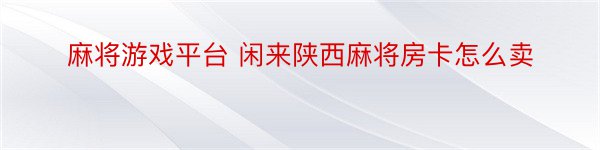 麻将游戏平台 闲来陕西麻将房卡怎么卖